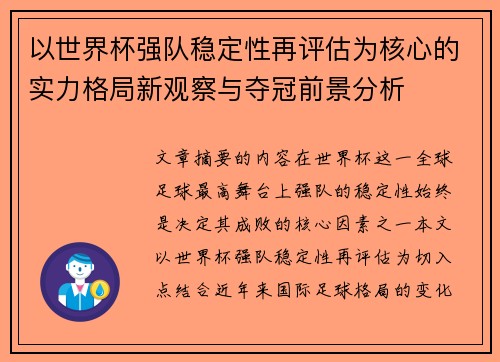 以世界杯强队稳定性再评估为核心的实力格局新观察与夺冠前景分析

文章摘要的内容在世界杯这一全球足球最高舞台上强队的稳定性始终是决定其成败的核心因素之一本文以世界杯强队稳定性再评估为切入点结合近年来国际足球格局的变化